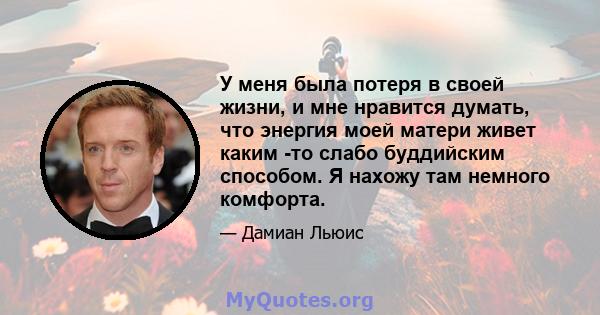 У меня была потеря в своей жизни, и мне нравится думать, что энергия моей матери живет каким -то слабо буддийским способом. Я нахожу там немного комфорта.

— Дамиан Льюис

MyQuotes.org